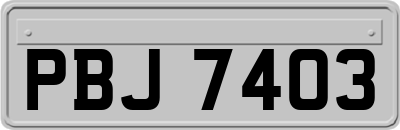 PBJ 7403